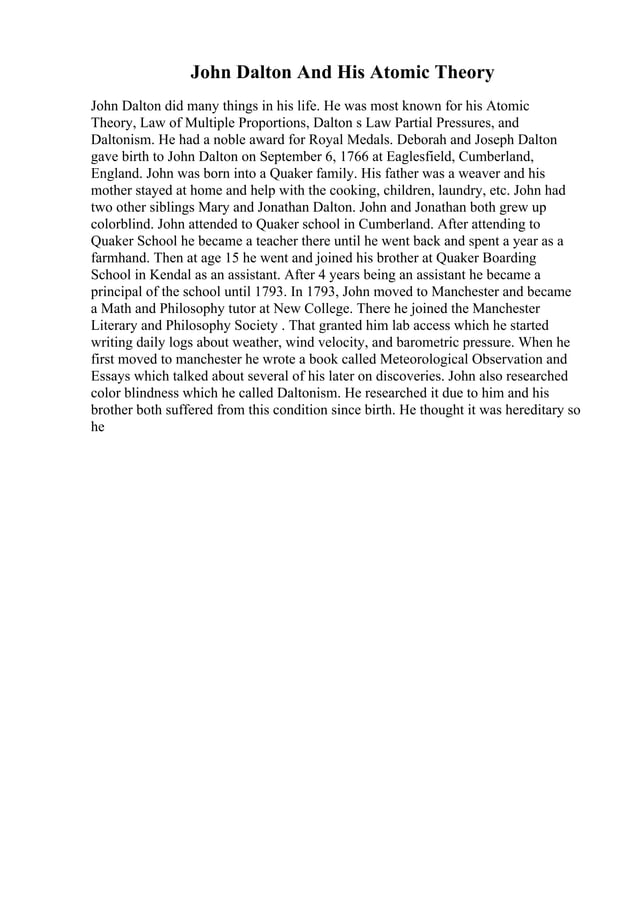 John Dalton And His Atomic Theory

John Dalton did many things in his life. He was most known for his Atomic Theory, Law of Multiple Proportions, Dalton s Law Partial Pressures, and Daltonism. He had a noble award for Royal Medals. Deborah and Joseph Dalton gave birth to John Dalton on September 6, 1766 at Eaglesfield, Cumberland, England. John was born into a Quaker family. His father was a weaver and his mother stayed at home and help with the cooking, children, laundry, etc. John had two other siblings Mary and Jonathan Dalton. John and Jonathan both grew up colorblind. John attended to Quaker school in Cumberland. After attending to Quaker School he became a teacher there until he went back and spent a year as a farmhand. Then at age 15 he went and joined his brother at Quaker Boarding School in Kendal as an assistant. After 4 years being an assistant he became a principal of the school until 1793. In 1793, John moved to Manchester and became a Math and Philosophy tutor at New College. There he joined the Manchester Literary and Philosophy Society . That granted him lab access which he started writing daily logs about weather, wind velocity, and barometric pressure. When he first moved to manchester he wrote a book called Meteorological Observation and Essays which talked about several of his later on discoveries. John also researched color blindness which he called Daltonism. He researched it due to him and his brother both suffered from this condition since birth. He thought it was hereditary so he